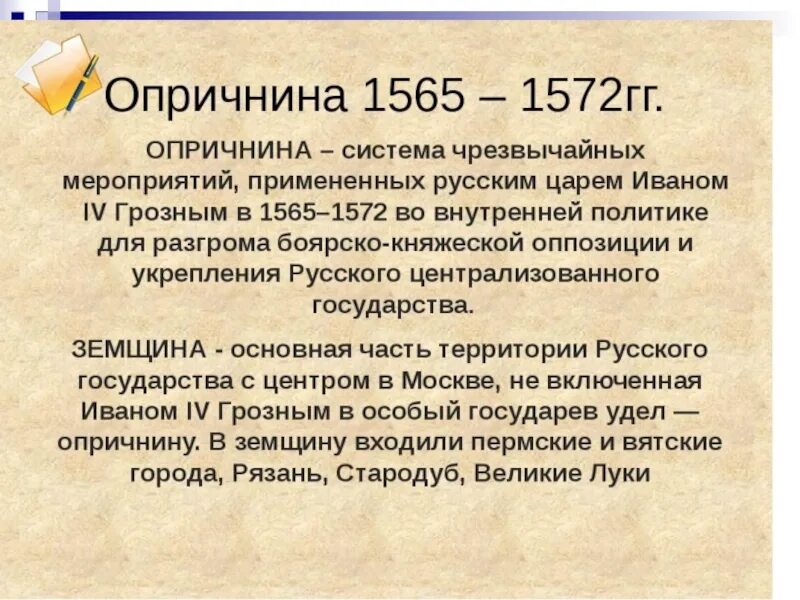 Опричнина 1565 – 1572гг.

ОПРИЧНИНА – система чрезвычайных мероприятий, примененных русским царем Иваном IV Грозным в 1565–1572 во внутренней политике для разгрома боярско-княжеской оппозиции и укрепления Русского централизованного государства.

ЗЕМЩИНА - основная часть территории Русского государства с центром в Москве, не включенная Иваном IV Грозным в особый государев удел — опричнину. В земщину входили пермские и вятские города, Рязань, Стародуб, Великие Луки